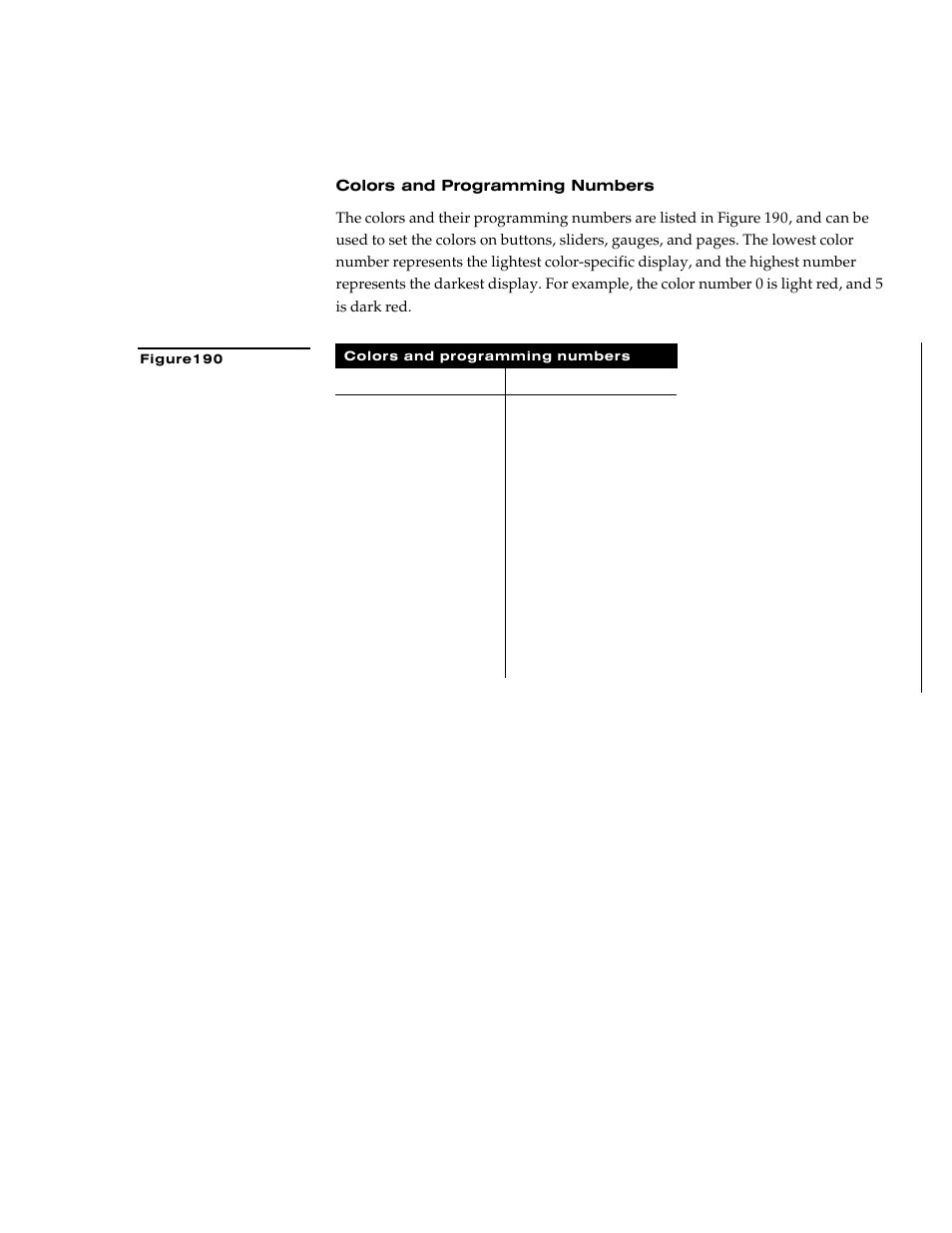 Colors and Programming Numbers

The colors and their programming numbers are listed in Figure 190, and can be used to set the colors on buttons, sliders, gauges, and pages. The lowest color number represents the lightest color-specific display, and the highest number represents the darkest display. For example, the color number 0 is light red, and 5 is dark red.

Figure190

Colors and programming numbers